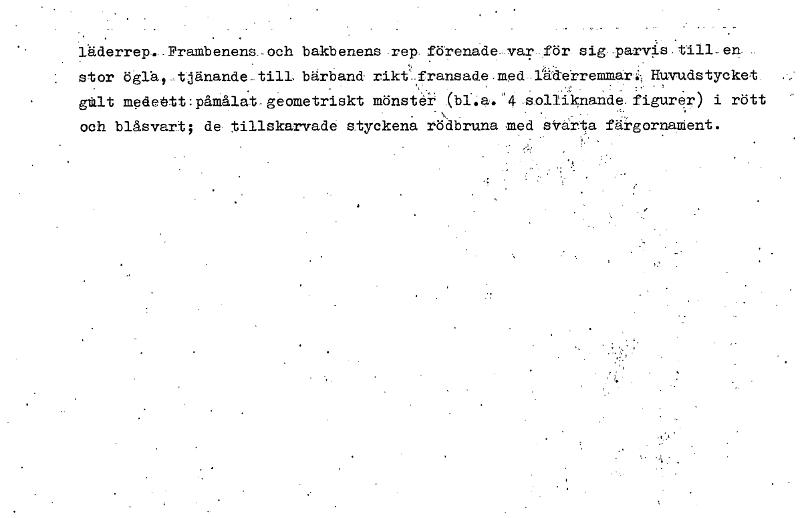 läderrep. Frambenens och bakbenens rep förenade var för sig parvis till en stor ögla, tjänande till bärband rikt fransade med läderremmar. Huvudstycket gult medeett påmålat geometriskt mönster (bl.a. 4 solliknande figurer) i rött och blåsvart; de tillskarvade styckena rödbruna med svarta färgornament.